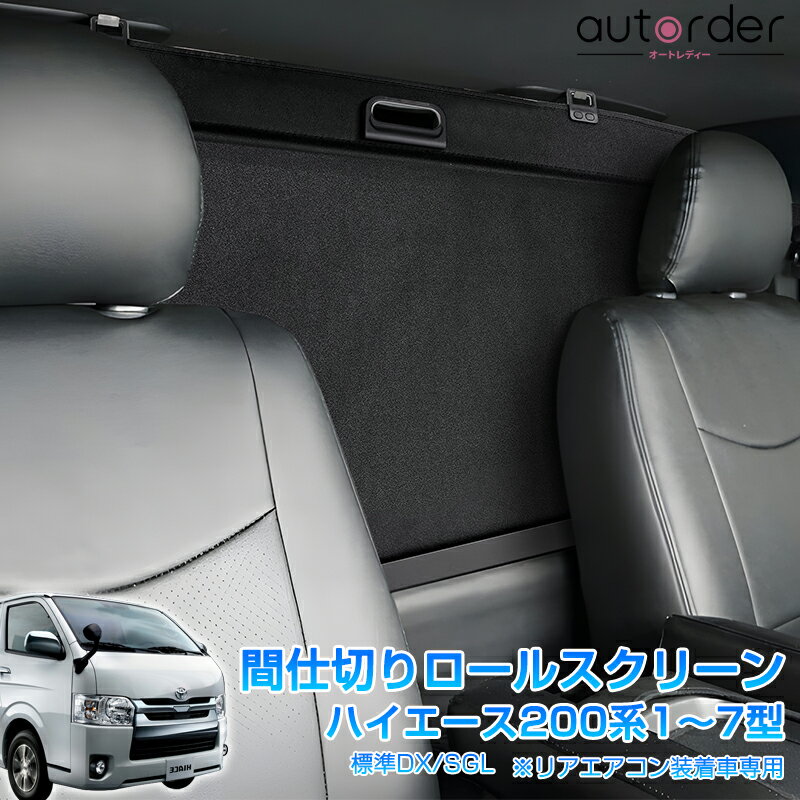 autorder
オートレディー

間仕切りロールスクリーン
ハイエース200系1~7型
標準DX/SGL ※リアエアコン装着車専用

HIACE